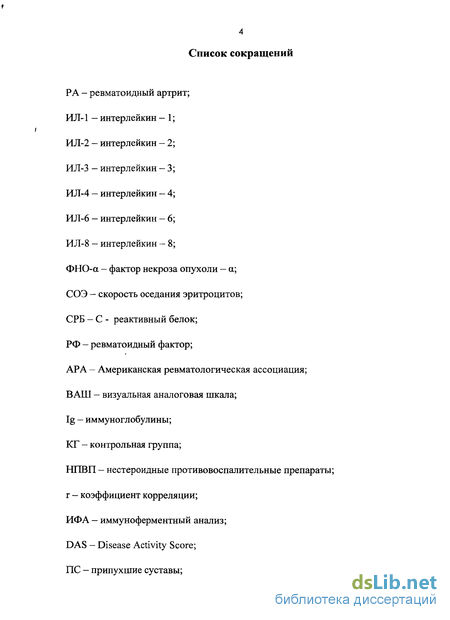 4

Список сокращений

РА – ревматоидный артрит;

ИЛ-1 – интерлейкин – 1;

ИЛ-2 – интерлейкин – 2;

ИЛ-3 – интерлейкин – 3;

ИЛ-4 – интерлейкин – 4;

ИЛ-6 – интерлейкин – 6;

ИЛ-8 – интерлейкин – 8;

ФНО-α – фактор некроза опухоли – α;

СОЭ – скорость оседания эритроцитов;

СРБ – С - реактивный белок;

РФ – ревматоидный фактор;

АРА – Американская ревматологическая ассоциация;

ВАШ – визуальная аналоговая шкала;

Ig – иммуноглобулины;

КГ – контрольная группа;

НПВП – нестероидные противовоспалительные препараты;

r – коэффициент корреляции;

ИФА – иммуноферментный анализ;

DAS – Disease Activity Score;

ПС – припухшие суставы;

dsLib.net
библиотека диссертаций